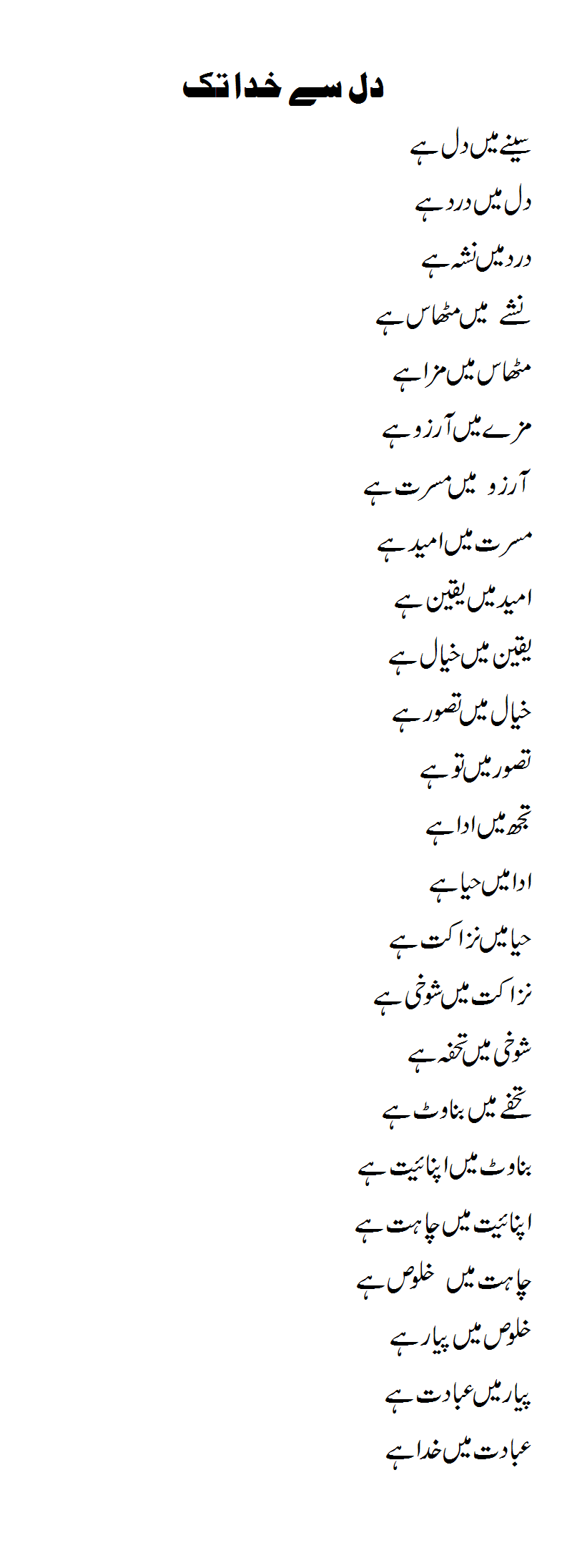 دل سے خدا تک

سینے میں دل ہے

دل میں درد ہے

درد میں نشہ ہے

نشے میں مٹھاس ہے

مٹھاس میں مزا ہے

مزے میں آرزو ہے

آرزو میں مسرت ہے

مسرت میں امید ہے

امید میں یقین ہے

یقین میں خیال ہے

خیال میں تصور ہے

تصور میں تو ہے

تجھ میں ادا ہے

ادا میں حیا ہے

حیا میں نزاکت ہے

نزاکت میں شوخی ہے

شوخی میں تحفہ ہے

تحفے میں بناوٹ ہے

بناوٹ میں اپنائیت ہے

اپنائیت میں چاہت ہے

چاہت میں خلوص ہے

خلوص میں پیار ہے

پیار میں عبادت ہے

عبادت میں خدا ہے